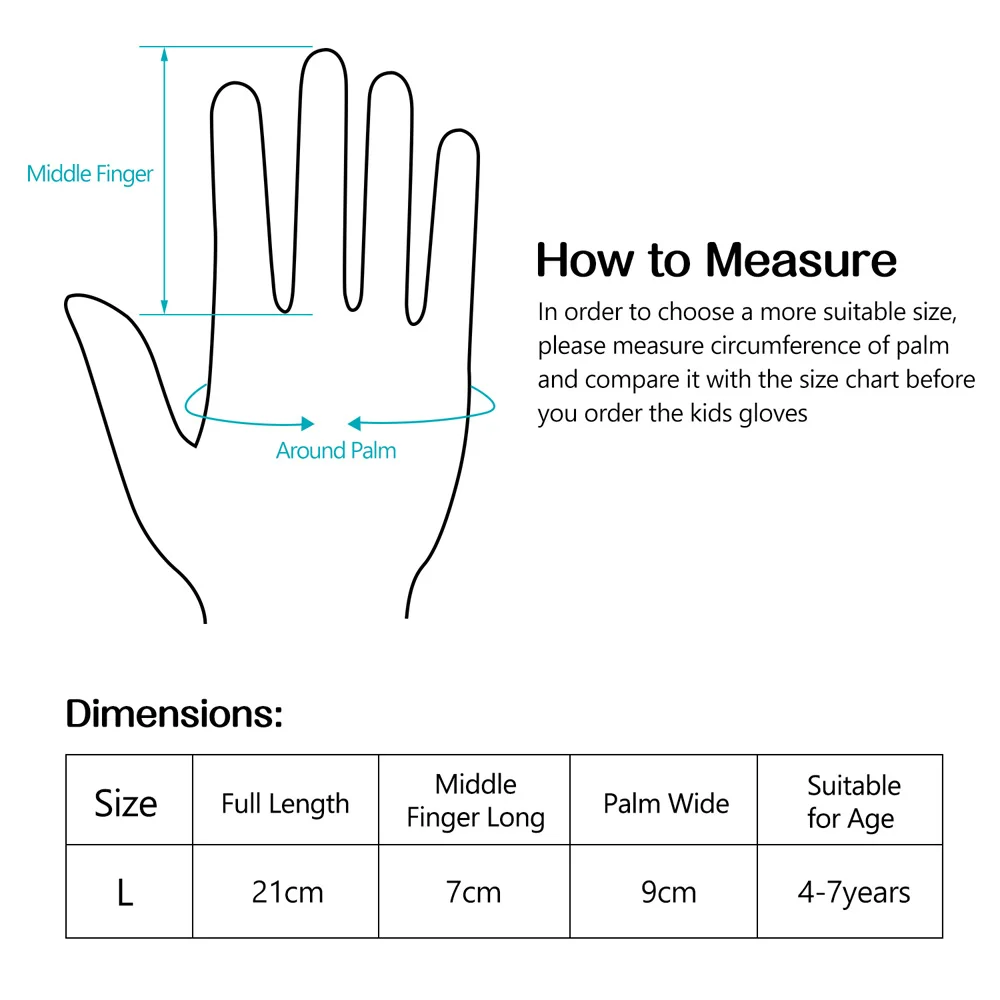 Middle Finger

Around Palm

How to Measure

In order to choose a more suitable size, please measure circumference of palm and compare it with the size chart before you order the kids gloves

Dimensions:

| Size | Full Length | Middle Finger Long | Palm Wide | Suitable for Age |
|---|---|---|---|---|
| L | 21cm | 7cm | 9cm | 4-7years |